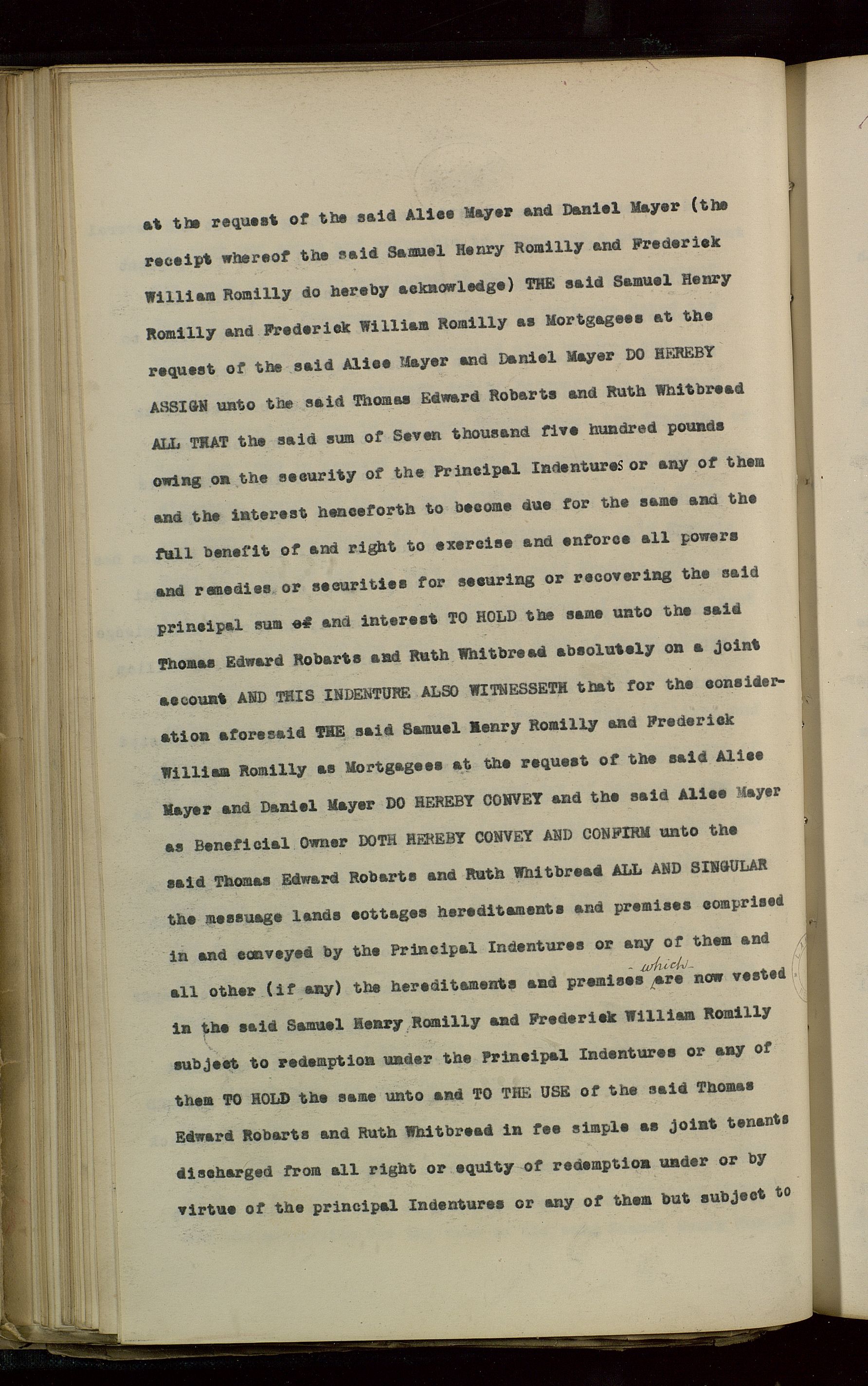 at the request of the said Alice Mayer and Daniel Mayer (the receipt whereof the said Samuel Henry Romilly and Frederick William Romilly do hereby acknowledge) THE said Samuel Henry Romilly and Frederick William Romilly as Mortgagees at the request of the said Alice Mayer and Daniel Mayer DO HEREBY ASSIGN unto the said Thomas Edward Robarts and Ruth Whitbread ALL THAT the said sum of Seven thousand five hundred pounds owing on the security of the Principal Indentures or any of them and the interest henceforth to become due for the same and the full benefit of and right to exercise and enforce all powers and remedies or securities for securing or recovering the said principal sum of and interest TO HOLD the same unto the said Thomas Edward Robarts and Ruth Whitbread absolutely on a joint account AND THIS INDENTURE ALSO WITNESSETH that for the consideration aforesaid THE said Samuel Henry Romilly and Frederick William Romilly as Mortgagees at the request of the said Alice Mayer and Daniel Mayer DO HEREBY CONVEY and the said Alice Mayer as Beneficial Owner DOTH HEREBY CONVEY AND CONFIRM unto the said Thomas Edward Robarts and Ruth Whitbread ALL AND SINGULAR the messuage lands cottages hereditaments and premises comprised in and conveyed by the Principal Indentures or any of them and all other (if any) the hereditaments and premises which are now vested in the said Samuel Henry Romilly and Frederick William Romilly subject to redemption under the Principal Indentures or any of them TO HOLD the same unto and TO THE USE of the said Thomas Edward Robarts and Ruth Whitbread in fee simple as joint tenants discharged from all right or equity of redemption under or by virtue of the principal Indentures or any of them but subject to